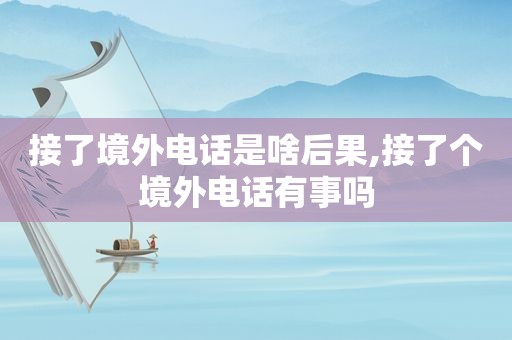 接了境外电话是啥后果,接了个境外电话有事吗